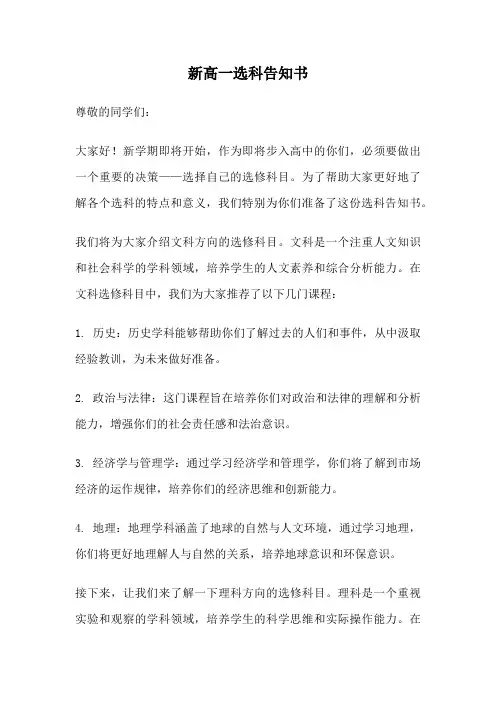 新高一选科告知书

尊敬的同学们：

大家好！新学期即将开始，作为即将步入高中的你们，必须要做出一个重要的决策——选择自己的选修科目。为了帮助大家更好地了解各个选科的特点和意义，我们特别为你们准备了这份选科告知书。

我们将为大家介绍文科方向的选修科目。文科是一个注重人文知识和社会科学的学科领域，培养学生的人文素养和综合分析能力。在文科选修科目中，我们为大家推荐了以下几门课程：

1. 历史：历史学科能够帮助你们了解过去的人们和事件，从中汲取经验教训，为未来做好准备。

2. 政治与法律：这门课程旨在培养你们对政治和法律的理解和分析能力，增强你们的社会责任感和法治意识。

3. 经济学与管理学：通过学习经济学和管理学，你们将了解到市场经济的运作规律，培养你们的经济思维和创新能力。

4. 地理：地理学科涵盖了地球的自然与人文环境，通过学习地理，你们将更好地理解人与自然的关系，培养地球意识和环保意识。

接下来，让我们来了解一下理科方向的选修科目。理科是一个重视实验和观察的学科领域，培养学生的科学思维和实际操作能力。在